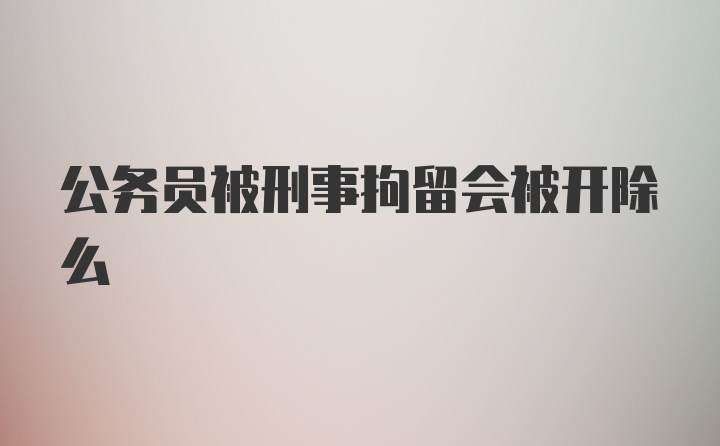 公务员被刑事拘留会被开除么